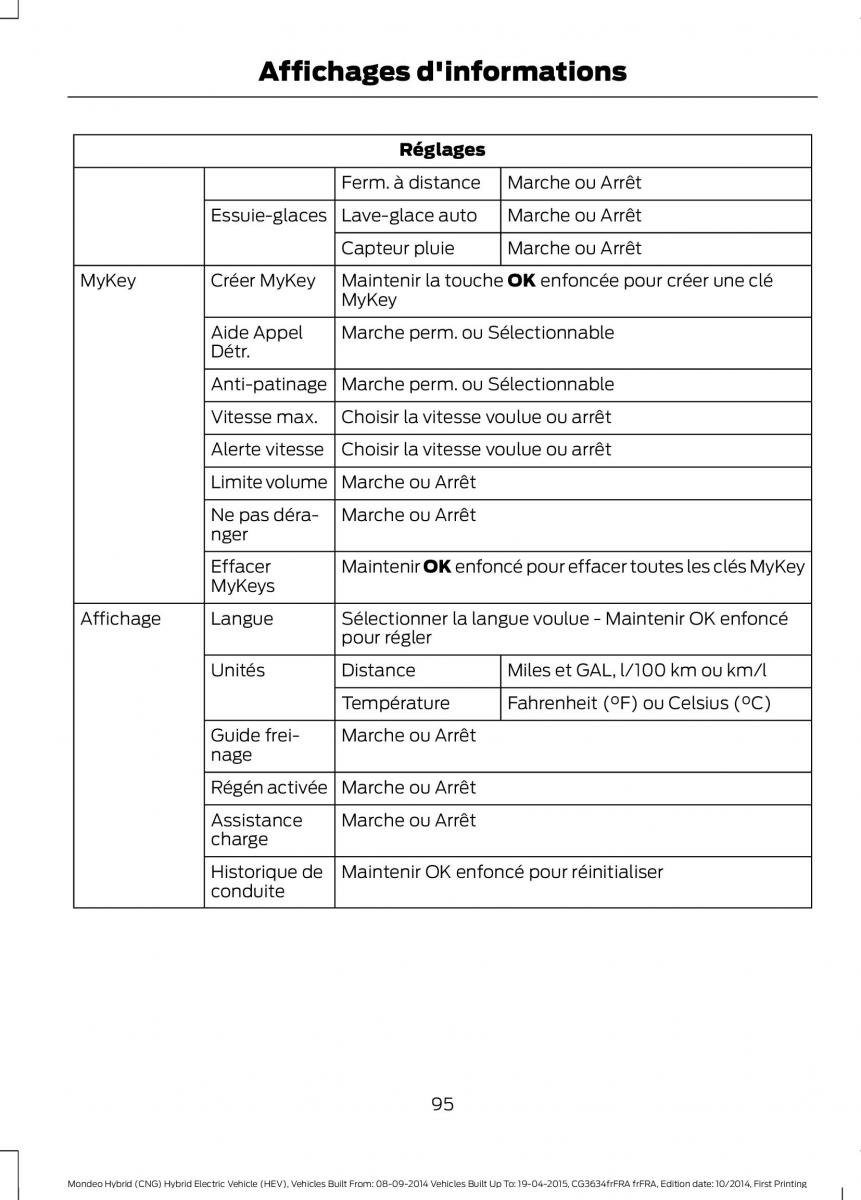 Affichages d'informations

| Réglages | | | |
|---|---|---|---|
| | | Ferm. à distance | Marche ou Arrêt |
| | Essuie-glaces | Lave-glace auto | Marche ou Arrêt |
| | | Capteur pluie | Marche ou Arrêt |
| MyKey | Créer MyKey | Maintenir la touche **OK** enfoncée pour créer une clé MyKey | |
| | Aide Appel Détr. | Marche perm. ou Sélectionnable | |
| | Anti-patinage | Marche perm. ou Sélectionnable | |
| | Vitesse max. | Choisir la vitesse voulue ou arrêt | |
| | Alerte vitesse | Choisir la vitesse voulue ou arrêt | |
| | Limite volume | Marche ou Arrêt | |
| | Ne pas déranger | Marche ou Arrêt | |
| | Effacer MyKeys | Maintenir **OK** enfoncé pour effacer toutes les clés MyKey | |
| Affichage | Langue | Sélectionner la langue voulue - Maintenir OK enfoncé pour régler | |
| | Unités | Distance | Miles et GAL, l/100 km ou km/l |
| | | Température | Fahrenheit (ºF) ou Celsius (ºC) |
| | Guide freinage | Marche ou Arrêt | |
| | Régén activée | Marche ou Arrêt | |
| | Assistance charge | Marche ou Arrêt | |
| | Historique de conduite | Maintenir OK enfoncé pour réinitialiser | |

95

Mondeo Hybrid (CNG) Hybrid Electric Vehicle (HEV), Vehicles Built From: 08-09-2014 Vehicles Built Up To: 19-04-2015, CG3634frFRA frFRA, Edition date: 10/2014, First Printing